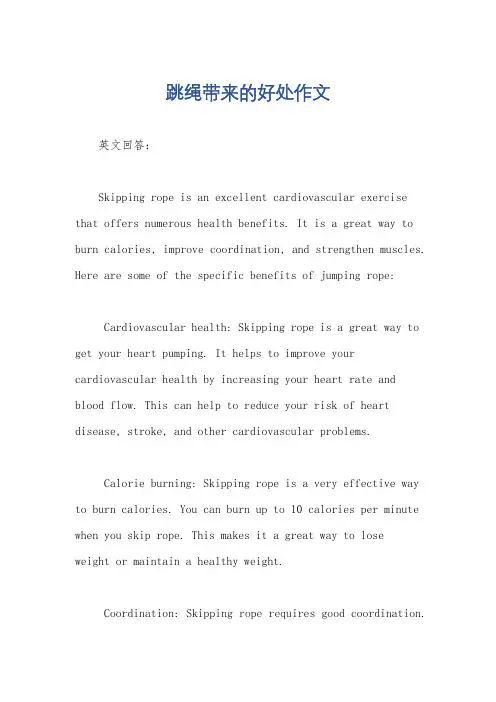 跳绳带来的好处作文

英文回答:

Skipping rope is an excellent cardiovascular exercise that offers numerous health benefits. It is a great way to burn calories, improve coordination, and strengthen muscles. Here are some of the specific benefits of jumping rope:

Cardiovascular health: Skipping rope is a great way to get your heart pumping. It helps to improve your cardiovascular health by increasing your heart rate and blood flow. This can help to reduce your risk of heart disease, stroke, and other cardiovascular problems.

Calorie burning: Skipping rope is a very effective way to burn calories. You can burn up to 10 calories per minute when you skip rope. This makes it a great way to lose weight or maintain a healthy weight.

Coordination: Skipping rope requires good coordination.